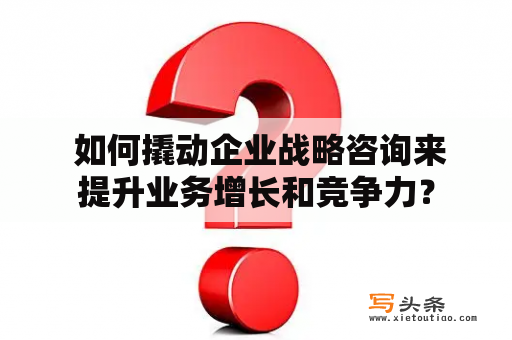 如何撬动企业战略咨询来提升业务增长和竞争力？

写头条
www.xietoutiao.com